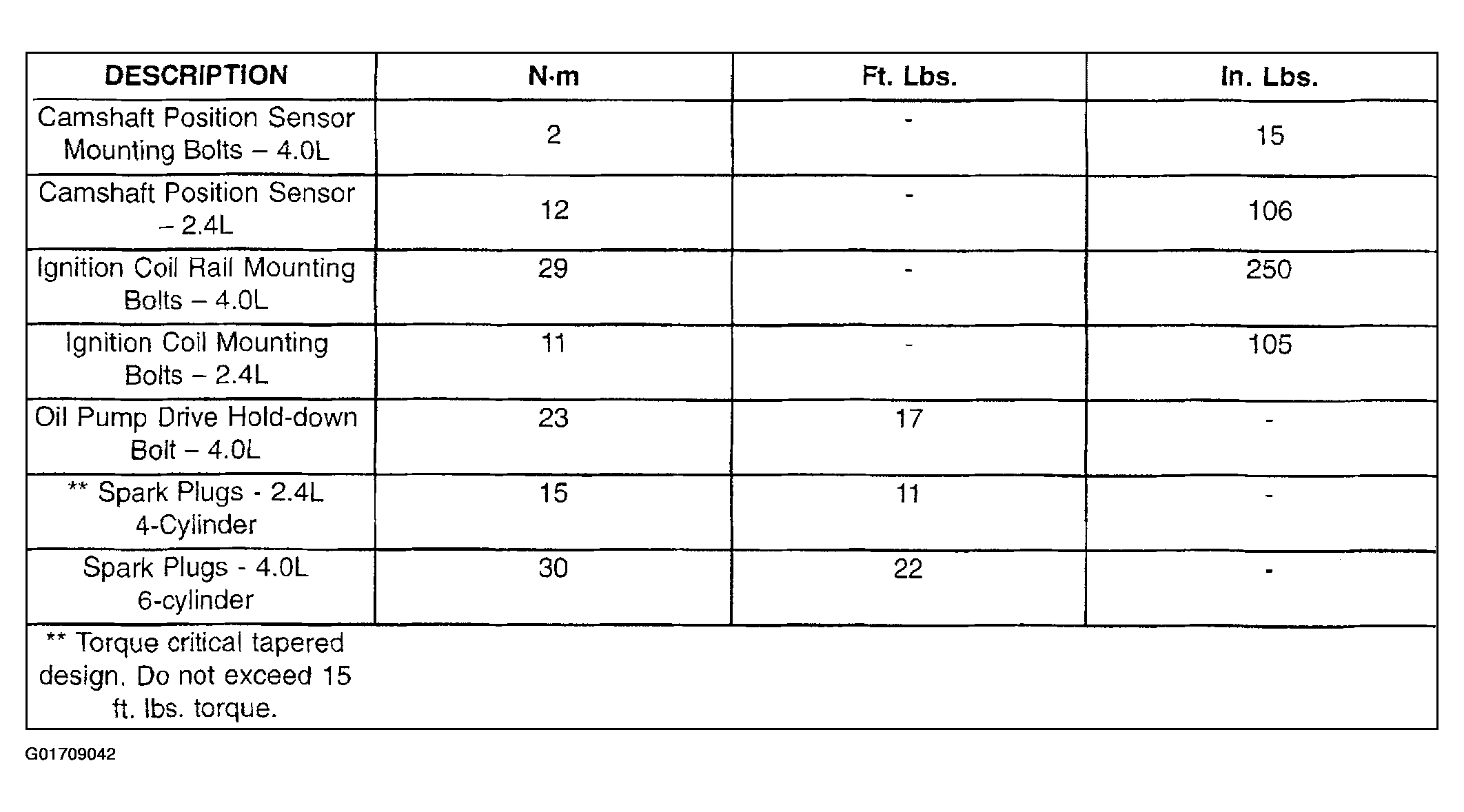 | DESCRIPTION | N·m | Ft. Lbs. | In. Lbs. |
|---|---|---|---|
| Camshaft Position Sensor Mounting Bolts – 4.0L | 2 | - | 15 |
| Camshaft Position Sensor – 2.4L | 12 | - | 106 |
| Ignition Coil Rail Mounting Bolts – 4.0L | 29 | - | 250 |
| Ignition Coil Mounting Bolts – 2.4L | 11 | - | 105 |
| Oil Pump Drive Hold-down Bolt – 4.0L | 23 | 17 | - |
| ** Spark Plugs - 2.4L 4-Cylinder | 15 | 11 | - |
| Spark Plugs - 4.0L 6-cylinder | 30 | 22 | - |
| ** Torque critical tapered design. Do not exceed 15 ft. lbs. torque. | | | |

G01709042